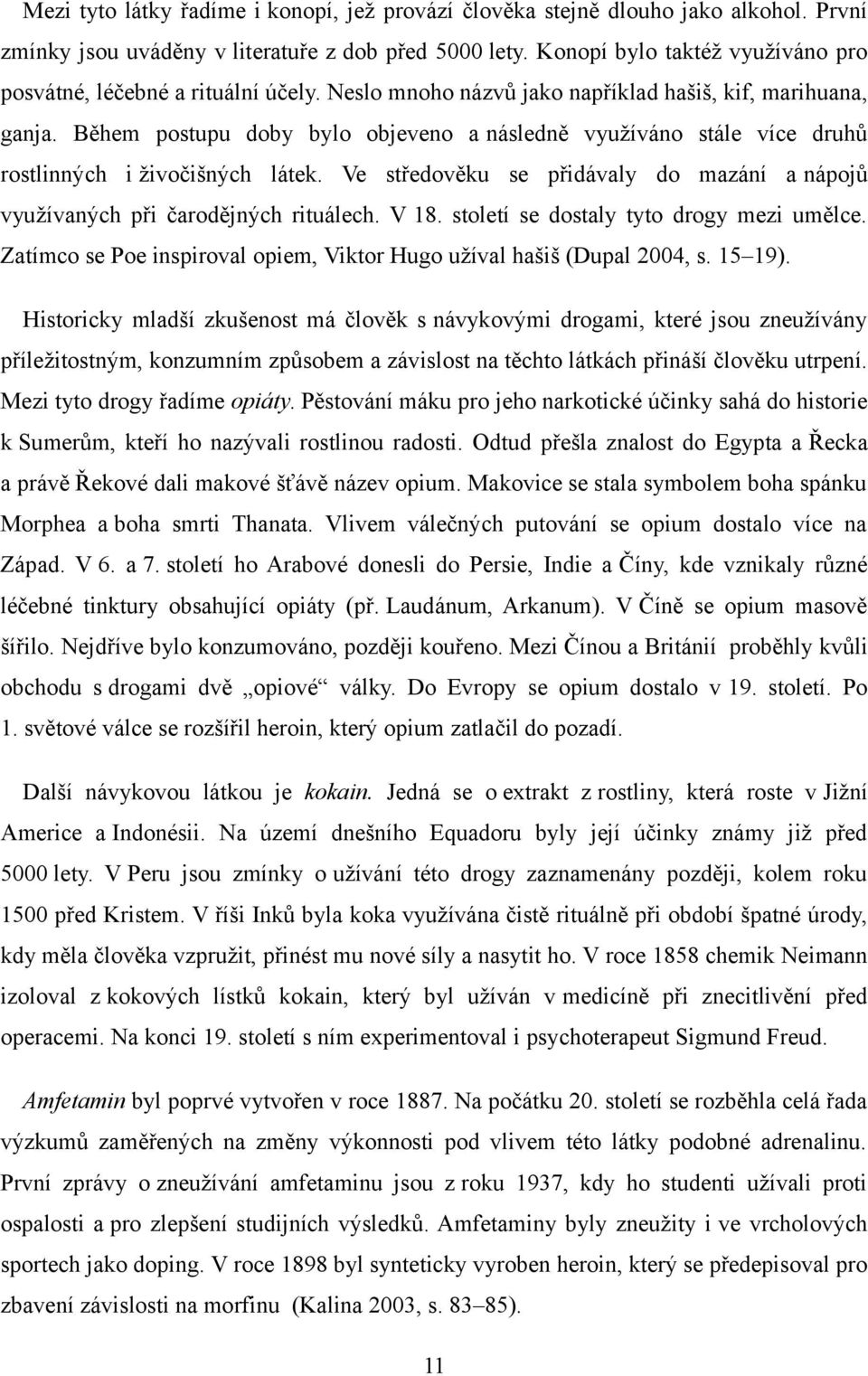 Mezi tyto látky řadíme i konopí, jež provází člověka stejně dlouho jako alkohol. První zmínky jsou uváděny v literatuře z dob před 5000 lety. Konopí bylo taktéž využíváno pro posvátné, léčebné a rituální účely. Neslo mnoho názvů jako například hašiš, kif, marihuana, ganja. Během postupu doby bylo objeveno a následně využíváno stále více druhů rostlinných i živočišných látek. Ve středověku se přidávaly do mazání a nápojů využívaných při čarodějných rituálech. V 18. století se dostaly tyto drogy mezi umělce. Zatímco se Poe inspiroval opiem, Viktor Hugo užíval hašiš (Dupal 2004, s. 15–19).

Historicky mladší zkušenost má člověk s návykovými drogami, které jsou zneužívány příležitostným, konzumním způsobem a závislost na těchto látkách přináší člověku utrpení. Mezi tyto drogy řadíme opiáty. Pěstování máku pro jeho narkotické účinky sahá do historie k Sumerům, kteří ho nazývali rostlinou radosti. Odtud přešla znalost do Egypta a Řecka a právě Řekové dali makové šťávě název opium. Makovice se stala symbolem boha spánku Morphea a boha smrti Thanata. Vlivem válečných putování se opium dostalo více na Západ. V 6. a 7. století ho Arabové donesli do Persie, Indie a Číny, kde vznikaly různé léčebné tinktury obsahující opiáty (př. Laudánum, Arkanum). V Číně se opium masově šířilo. Nejdříve bylo konzumováno, později kouřeno. Mezi Čínou a Británií proběhly kvůli obchodu s drogami dvě „opiové“ války. Do Evropy se opium dostalo v 19. století. Po 1. světové válce se rozšířil heroin, který opium zatlačil do pozadí.

Další návykovou látkou je kokain. Jedná se o extrakt z rostliny, která roste v Jižní Americe a Indonésii. Na území dnešního Equadoru byly její účinky známy již před 5000 lety. V Peru jsou zmínky o užívání této drogy zaznamenány později, kolem roku 1500 před Kristem. V říši Inků byla koka využívána čistě rituálně při období špatné úrody, kdy měla člověka vzpružit, přinést mu nové síly a nasytit ho. V roce 1858 chemik Neimann izoloval z kokových lístků kokain, který byl užíván v medicíně při znecitlivění před operacemi. Na konci 19. století s ním experimentoval i psychoterapeut Sigmund Freud.

Amfetamin byl poprvé vytvořen v roce 1887. Na počátku 20. století se rozběhla celá řada výzkumů zaměřených na změny výkonnosti pod vlivem této látky podobné adrenalinu. První zprávy o zneužívání amfetaminu jsou z roku 1937, kdy ho studenti užívali proti ospalosti a pro zlepšení studijních výsledků. Amfetaminy byly zneužity i ve vrcholových sportech jako doping. V roce 1898 byl synteticky vyroben heroin, který se předepisoval pro zbavení závislosti na morfinu (Kalina 2003, s. 83–85).

11